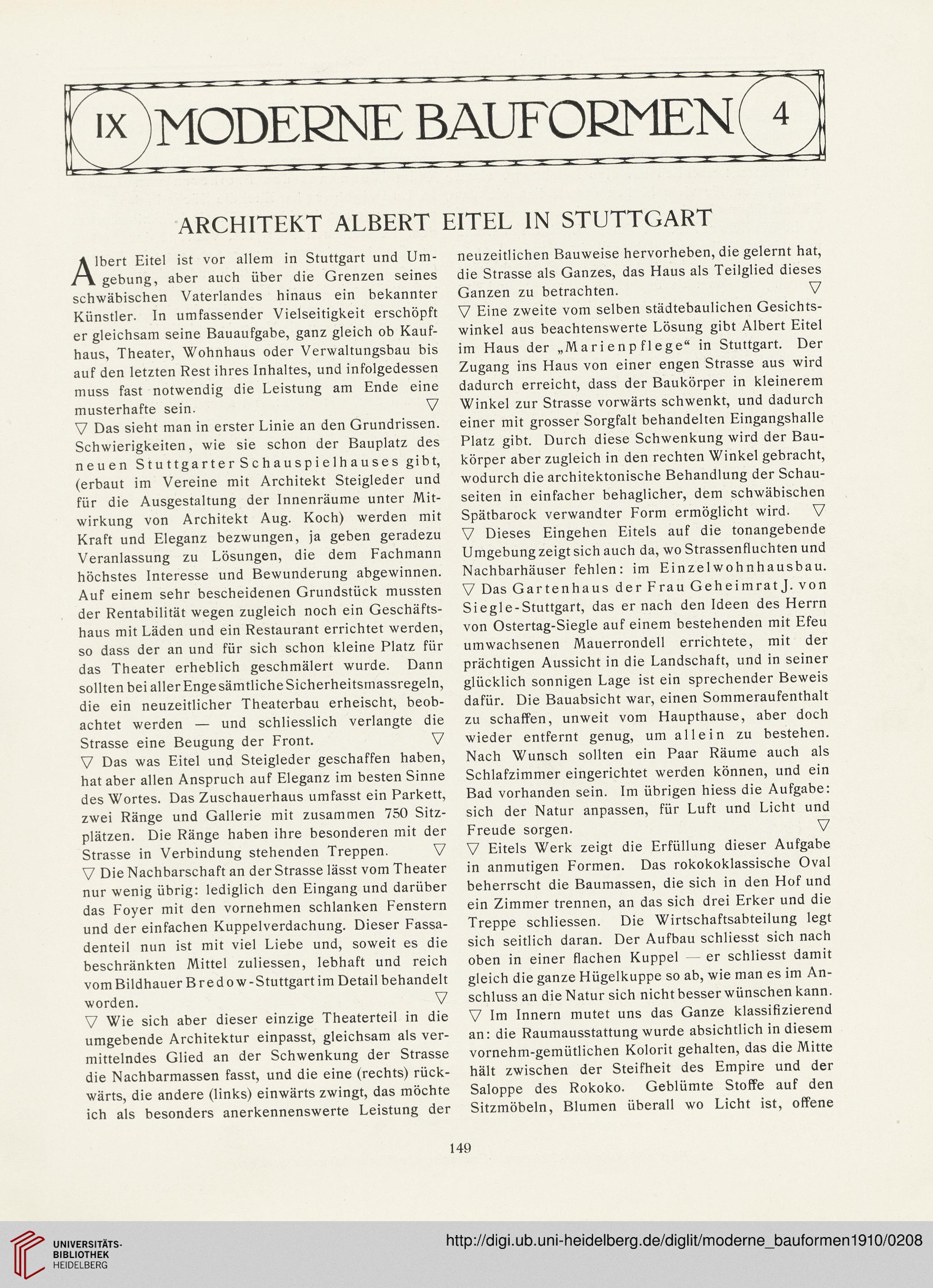 IX MODERNE BAUFORMEN 4

ARCHITEKT ALBERT EITEL IN STUTTGART

Albert Eitel ist vor allem in Stuttgart und Umgebung, aber auch über die Grenzen seines schwäbischen Vaterlandes hinaus ein bekannter Künstler. In umfassender Vielseitigkeit erschöpft er gleichsam seine Bauaufgabe, ganz gleich ob Kaufhaus, Theater, Wohnhaus oder Verwaltungsbau bis auf den letzten Rest ihres Inhaltes, und infolgedessen muss fast notwendig die Leistung am Ende eine musterhafte sein. ▽

▽ Das sieht man in erster Linie an den Grundrissen. Schwierigkeiten, wie sie schon der Bauplatz des neuen Stuttgarter Schauspielhauses gibt, (erbaut im Vereine mit Architekt Steigleder und für die Ausgestaltung der Innenräume unter Mitwirkung von Architekt Aug. Koch) werden mit Kraft und Eleganz bezwungen, ja geben geradezu Veranlassung zu Lösungen, die dem Fachmann höchstes Interesse und Bewunderung abgewinnen. Auf einem sehr bescheidenen Grundstück mussten der Rentabilität wegen zugleich noch ein Geschäftshaus mit Läden und ein Restaurant errichtet werden, so dass der an und für sich schon kleine Platz für das Theater erheblich geschmälert wurde. Dann sollten bei aller Enge sämtliche Sicherheitsmassregeln, die ein neuzeitlicher Theaterbau erheischt, beobachtet werden — und schliesslich verlangte die Strasse eine Beugung der Front. ▽

▽ Das was Eitel und Steigleder geschaffen haben, hat aber allen Anspruch auf Eleganz im besten Sinne des Wortes. Das Zuschauerhaus umfasst ein Parkett, zwei Ränge und Gallerie mit zusammen 750 Sitzplätzen. Die Ränge haben ihre besonderen mit der Strasse in Verbindung stehenden Treppen. ▽

▽ Die Nachbarschaft an der Strasse lässt vom Theater nur wenig übrig: lediglich den Eingang und darüber das Foyer mit den vornehmen schlanken Fenstern und der einfachen Kuppelverdachung. Dieser Fassadenteil nun ist mit viel Liebe und, soweit es die beschränkten Mittel zuliessen, lebhaft und reich vom Bildhauer Bredow-Stuttgart im Detail behandelt worden. ▽

▽ Wie sich aber dieser einzige Theaterteil in die umgebende Architektur einpasst, gleichsam als vermittelndes Glied an der Schwenkung der Strasse die Nachbarmassen fasst, und die eine (rechts) rückwärts, die andere (links) einwärts zwingt, das möchte ich als besonders anerkennenswerte Leistung der neuzeitlichen Bauweise hervorheben, die gelernt hat, die Strasse als Ganzes, das Haus als Teilglied dieses Ganzen zu betrachten. ▽

▽ Eine zweite vom selben städtebaulichen Gesichtswinkel aus beachtenswerte Lösung gibt Albert Eitel im Haus der „Marienpflege“ in Stuttgart. Der Zugang ins Haus von einer engen Strasse aus wird dadurch erreicht, dass der Baukörper in kleinerem Winkel zur Strasse vorwärts schwenkt, und dadurch einer mit grosser Sorgfalt behandelten Eingangshalle Platz gibt. Durch diese Schwenkung wird der Baukörper aber zugleich in den rechten Winkel gebracht, wodurch die architektonische Behandlung der Schauseiten in einfacher behaglicher, dem schwäbischen Spätbarock verwandter Form ermöglicht wird. ▽

▽ Dieses Eingehen Eitels auf die tonangebende Umgebung zeigt sich auch da, wo Strassenfluchten und Nachbarhäuser fehlen: im Einzelwohnhausbau.

▽ Das Gartenhaus der Frau Geheimrat J. von Siegle-Stuttgart, das er nach den Ideen des Herrn von Ostertag-Siegle auf einem bestehenden mit Efeu umwachsenen Mauerrondell errichtete, mit der prächtigen Aussicht in die Landschaft, und in seiner glücklich sonnigen Lage ist ein sprechender Beweis dafür. Die Bauabsicht war, einen Sommeraufenthalt zu schaffen, unweit vom Haupthause, aber doch wieder entfernt genug, um allein zu bestehen. Nach Wunsch sollten ein Paar Räume auch als Schlafzimmer eingerichtet werden können, und ein Bad vorhanden sein. Im übrigen hiess die Aufgabe: sich der Natur anpassen, für Luft und Licht und Freude sorgen. ▽

▽ Eitels Werk zeigt die Erfüllung dieser Aufgabe in anmutigen Formen. Das rokokoklassische Oval beherrscht die Baumassen, die sich in den Hof und ein Zimmer trennen, an das sich drei Erker und die Treppe schliessen. Die Wirtschaftsabteilung legt sich seitlich daran. Der Aufbau schliesst sich nach oben in einer flachen Kuppel — er schliesst damit gleich die ganze Hügelkuppe so ab, wie man es im Anschluss an die Natur sich nicht besser wünschen kann.

▽ Im Innern mutet uns das Ganze klassifizierend an: die Raumausstattung wurde absichtlich in diesem vornehm-gemütlichen Kolorit gehalten, das die Mitte hält zwischen der Steifheit des Empire und der Saloppe des Rokoko. Geblümte Stoffe auf den Sitzmöbeln, Blumen überall wo Licht ist, offene

149

UNIVERSITÄTS-BIBLIOTHEK HEIDELBERG

http://digi.ub.uni-heidelberg.de/diglit/moderne_bauformen1910/0208